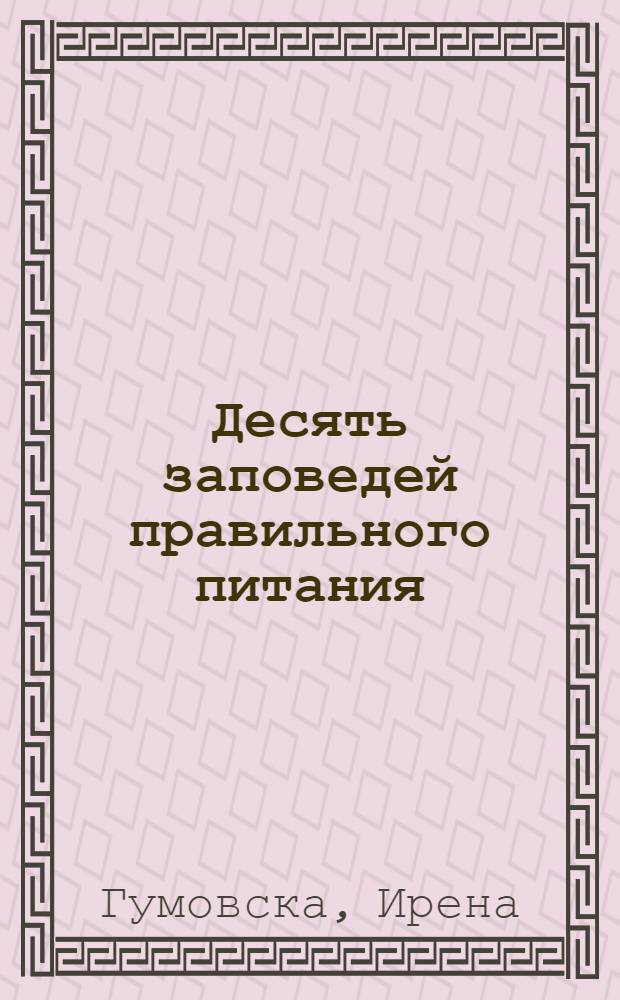 Десять заповедей правильного питания

Гумовска, Ирена